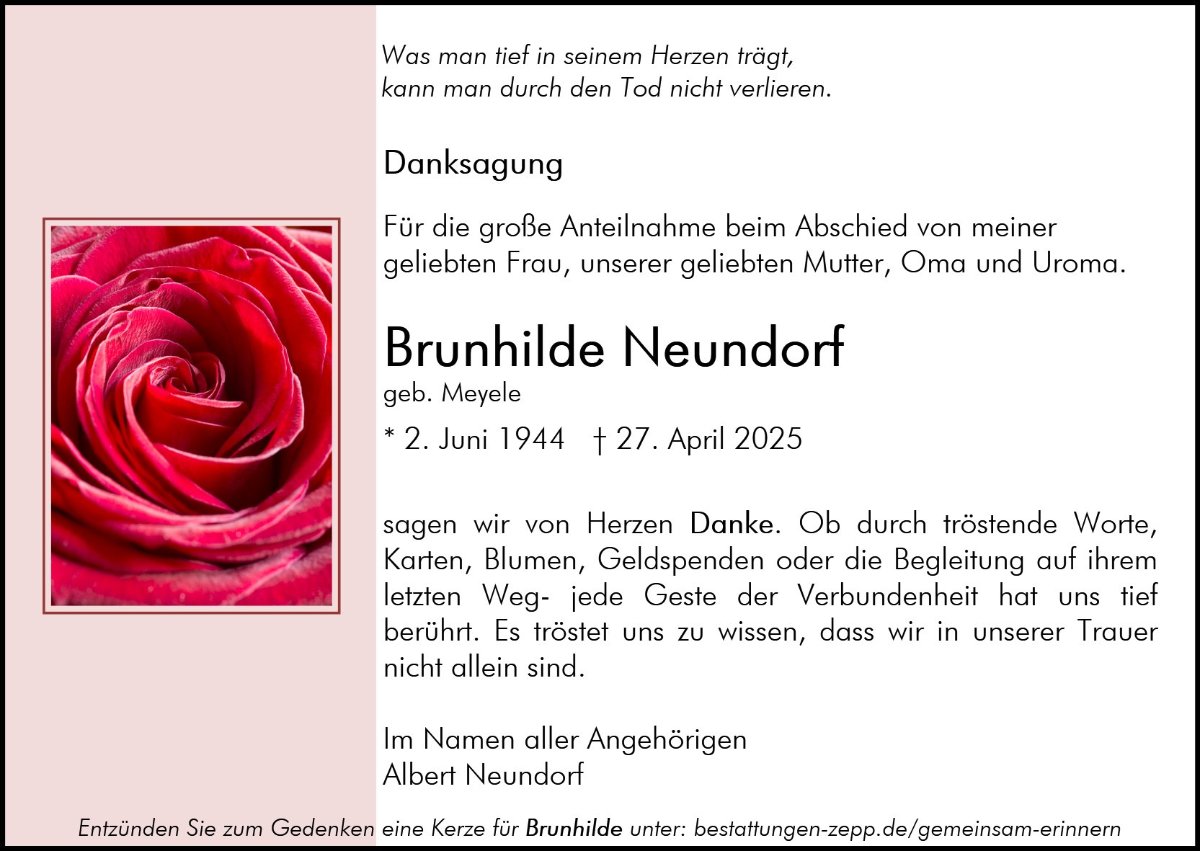 Was man tief in seinem Herzen trägt,
kann man durch den Tod nicht verlieren.

Danksagung

Für die große Anteilnahme beim Abschied von meiner geliebten Frau, unserer geliebten Mutter, Oma und Uroma.

Brunhilde Neundorf
geb. Meyele
* 2. Juni 1944 † 27. April 2025

sagen wir von Herzen Danke. Ob durch tröstende Worte, Karten, Blumen, Geldspenden oder die Begleitung auf ihrem letzten Weg- jede Geste der Verbundenheit hat uns tief berührt. Es tröstet uns zu wissen, dass wir in unserer Trauer nicht allein sind.

Im Namen aller Angehörigen
Albert Neundorf

Entzünden Sie zum Gedenken eine Kerze für Brunhilde unter: bestattungen-zepp.de/gemeinsam-erinnern